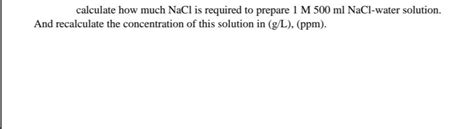 calculate how much NaCl is required to prepare 1 M 500 ml NaCl-water solution. And recalculate the concentration of this solution in (g/L), (ppm).